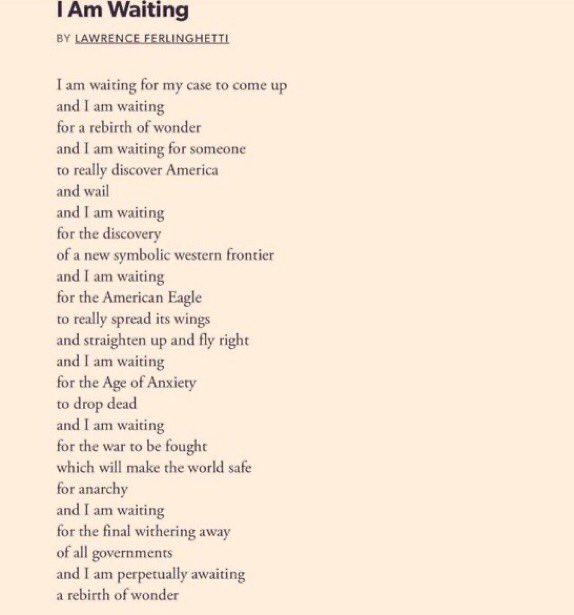 I Am Waiting

BY LAWRENCE FERLINGHETTI

I am waiting for my case to come up
and I am waiting
for a rebirth of wonder
and I am waiting for someone
to really discover America
and wail
and I am waiting
for the discovery
of a new symbolic western frontier
and I am waiting
for the American Eagle
to really spread its wings
and straighten up and fly right
and I am waiting
for the Age of Anxiety
to drop dead
and I am waiting
for the war to be fought
which will make the world safe
for anarchy
and I am waiting
for the final withering away
of all governments
and I am perpetually awaiting
a rebirth of wonder